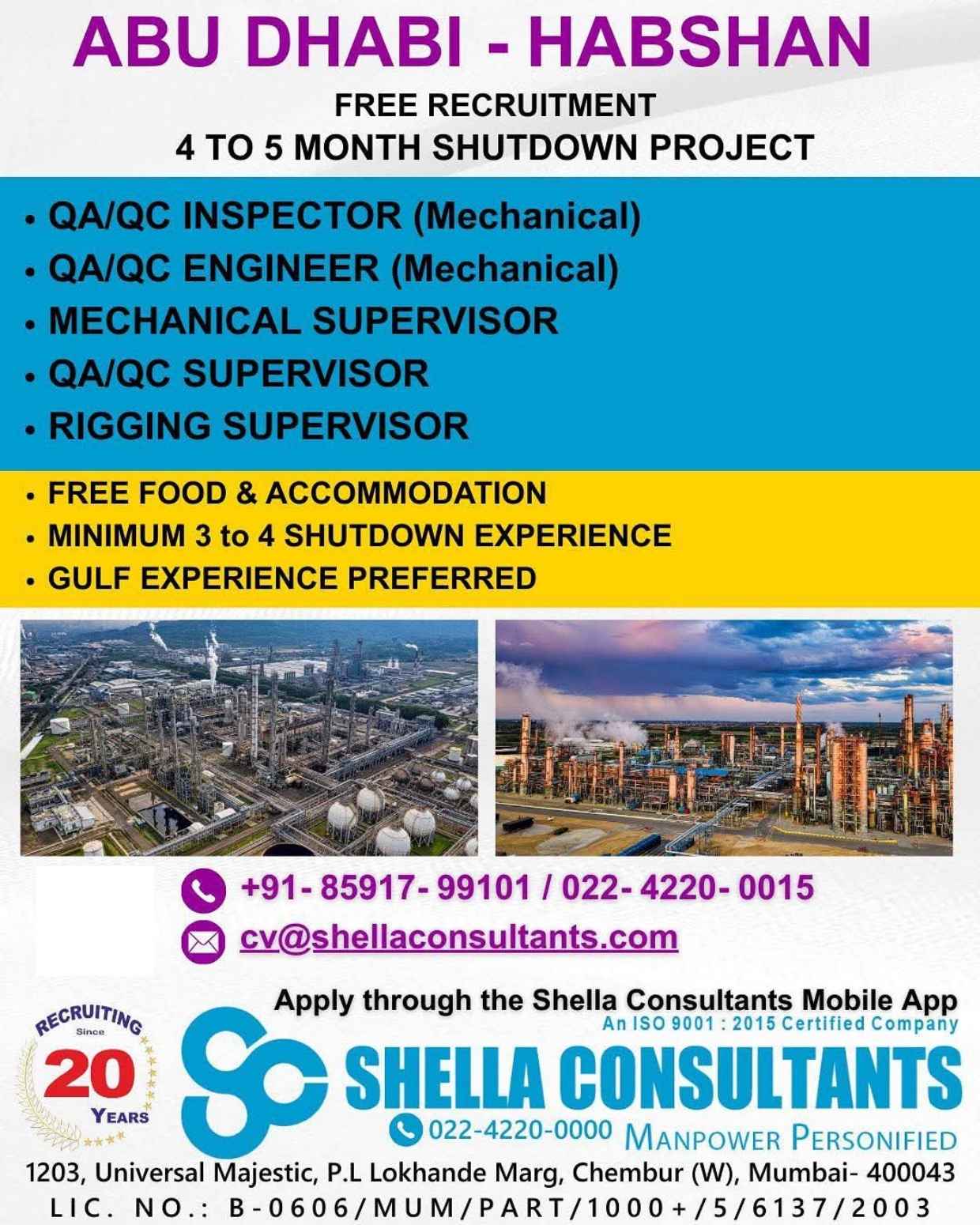 ABU DHABI - HABSHAN

FREE RECRUITMENT
4 TO 5 MONTH SHUTDOWN PROJECT

• QA/QC INSPECTOR (Mechanical)
• QA/QC ENGINEER (Mechanical)
• MECHANICAL SUPERVISOR
• QA/QC SUPERVISOR
• RIGGING SUPERVISOR

• FREE FOOD & ACCOMMODATION
• MINIMUM 3 to 4 SHUTDOWN EXPERIENCE
• GULF EXPERIENCE PREFERRED

+91- 85917- 99101 / 022- 4220- 0015
cv@shellaconsultants.com

Apply through the Shella Consultants Mobile App
An ISO 9001 : 2015 Certified Company

RECRUITING Since 20 YEARS

SHELLA CONSULTANTS
022-4220-0000 MANPOWER PERSONIFIED

1203, Universal Majestic, P.L Lokhande Marg, Chembur (W), Mumbai- 400043
LIC. NO.: B-0606/MUM/PART/1000+/5/6137/2003